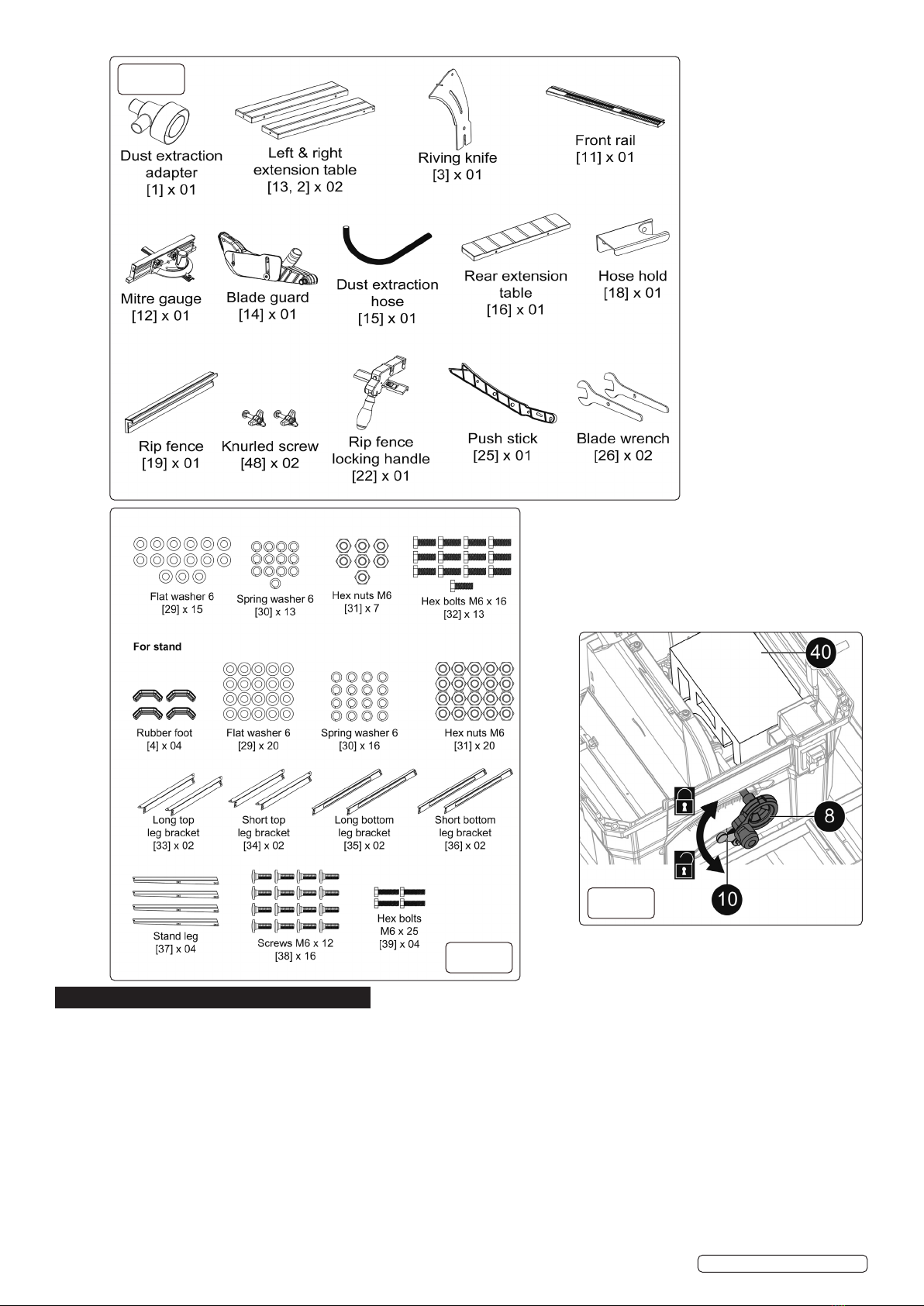 Dust extraction adapter
[1] x 01

Left & right extension table
[13, 2] x 02

Riving knife
[3] x 01

Front rail
[11] x 01

Mitre gauge
[12] x 01

Blade guard
[14] x 01

Dust extraction hose
[15] x 01

Rear extension table
[16] x 01

Hose hold
[18] x 01

Rip fence
[19] x 01

Knurled screw
[48] x 02

Rip fence locking handle
[22] x 01

Push stick
[25] x 01

Blade wrench
[26] x 02

Flat washer 6
[29] x 15

Spring washer 6
[30] x 13

Hex nuts M6
[31] x 7

Hex bolts M6 x 16
[32] x 13

For stand

Rubber foot
[4] x 04

Flat washer 6
[29] x 20

Spring washer 6
[30] x 16

Hex nuts M6
[31] x 20

Long top leg bracket
[33] x 02

Short top leg bracket
[34] x 02

Long bottom leg bracket
[35] x 02

Short bottom leg bracket
[36] x 02

Stand leg
[37] x 04

Screws M6 x 12
[38] x 16

Hex bolts M6 x 25
[39] x 04

40
8
10